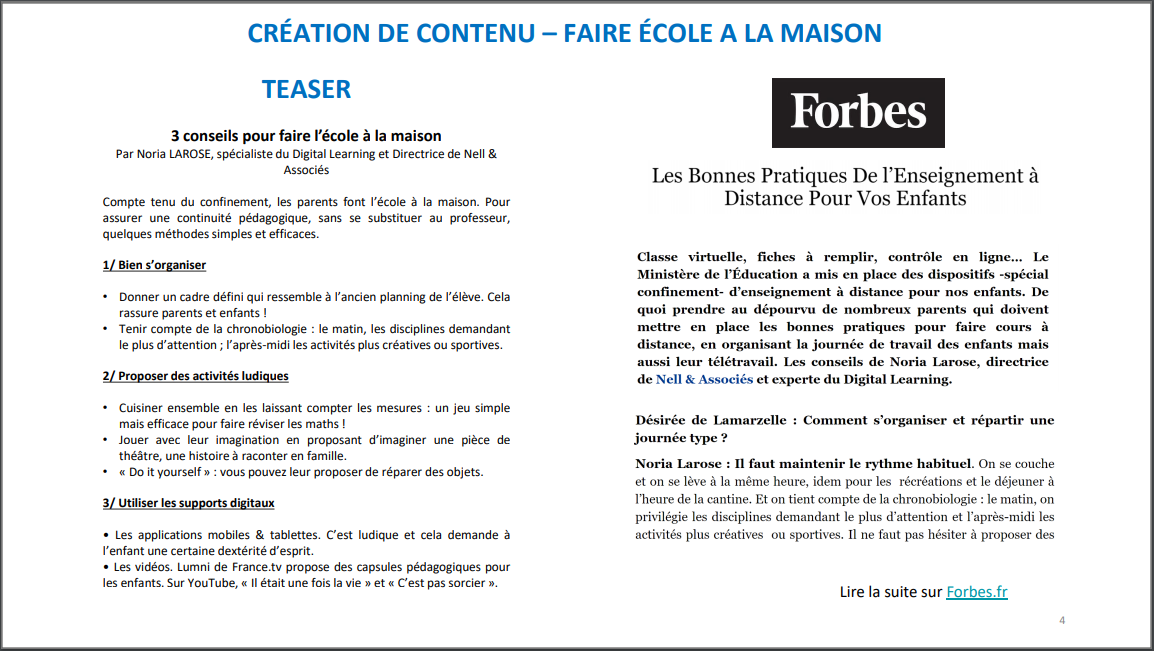 CRÉATION DE CONTENU – FAIRE ÉCOLE A LA MAISON

TEASER

3 conseils pour faire l'école à la maison
Par Noria LAROSE, spécialiste du Digital Learning et Directrice de Nell & Associés

Compte tenu du confinement, les parents font l'école à la maison. Pour assurer une continuité pédagogique, sans se substituer au professeur, quelques méthodes simples et efficaces.

1/ Bien s'organiser

• Donner un cadre défini qui ressemble à l'ancien planning de l'élève. Cela rassure parents et enfants !
• Tenir compte de la chronobiologie : le matin, les disciplines demandant le plus d'attention ; l'après-midi les activités plus créatives ou sportives.

2/ Proposer des activités ludiques

• Cuisiner ensemble en les laissant compter les mesures : un jeu simple mais efficace pour faire réviser les maths !
• Jouer avec leur imagination en proposant d'imaginer une pièce de théâtre, une histoire à raconter en famille.
• « Do it yourself » : vous pouvez leur proposer de réparer des objets.

3/ Utiliser les supports digitaux

• Les applications mobiles & tablettes. C'est ludique et cela demande à l'enfant une certaine dextérité d'esprit.
• Les vidéos. Lumni de France.tv propose des capsules pédagogiques pour les enfants. Sur YouTube, « Il était une fois la vie » et « C'est pas sorcier ».

Forbes

Les Bonnes Pratiques De l'Enseignement à Distance Pour Vos Enfants

Classe virtuelle, fiches à remplir, contrôle en ligne... Le Ministère de l'Éducation a mis en place des dispositifs -spécial confinement- d'enseignement à distance pour nos enfants. De quoi prendre au dépourvu de nombreux parents qui doivent mettre en place les bonnes pratiques pour faire cours à distance, en organisant la journée de travail des enfants mais aussi leur télétravail. Les conseils de Noria Larose, directrice de Nell & Associés et experte du Digital Learning.

Désirée de Lamarzelle : Comment s'organiser et répartir une journée type ?

Noria Larose : Il faut maintenir le rythme habituel. On se couche et on se lève à la même heure, idem pour les récréations et le déjeuner à l'heure de la cantine. Et on tient compte de la chronobiologie : le matin, on privilégie les disciplines demandant le plus d'attention et l'après-midi les activités plus créatives ou sportives. Il ne faut pas hésiter à proposer des

Lire la suite sur Forbes.fr

4